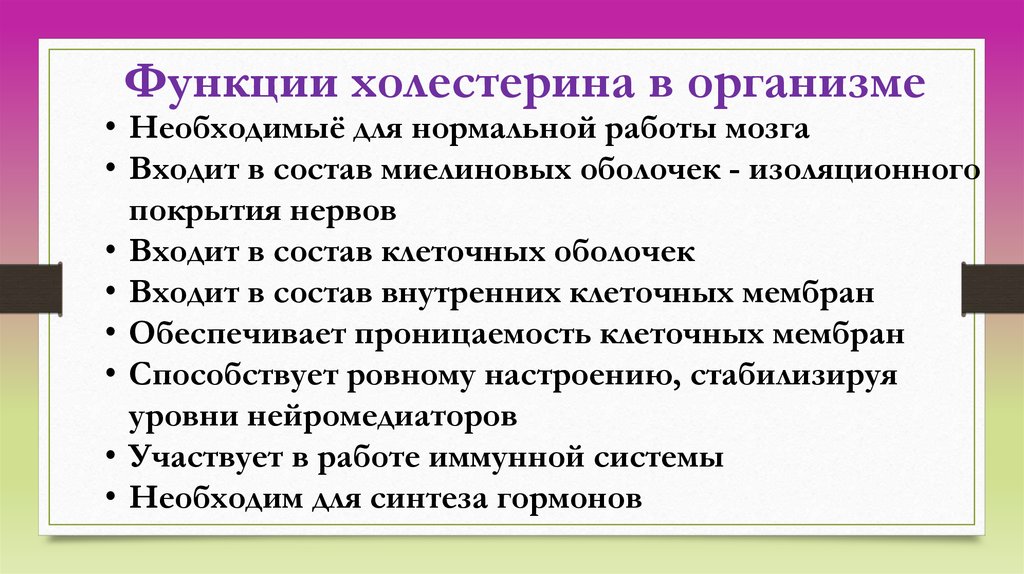 Функции холестерина в организме

• Необходимыё для нормальной работы мозга
• Входит в состав миелиновых оболочек - изоляционного покрытия нервов
• Входит в состав клеточных оболочек
• Входит в состав внутренних клеточных мембран
• Обеспечивает проницаемость клеточных мембран
• Способствует ровному настроению, стабилизируя уровни нейромедиаторов
• Участвует в работе иммунной системы
• Необходим для синтеза гормонов